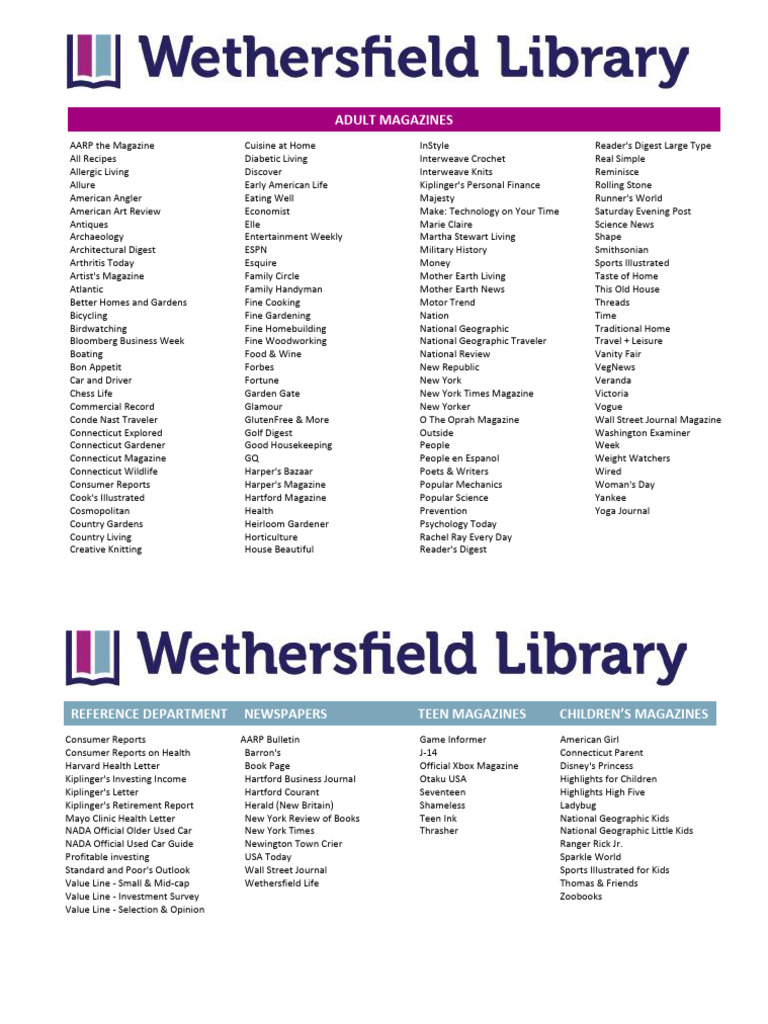 Wethersfield Library

ADULT MAGAZINES

AARP the Magazine
All Recipes
Allergic Living
Allure
American Angler
American Art Review
Antiques
Archaeology
Architectural Digest
Arthritis Today
Artist's Magazine
Atlantic
Better Homes and Gardens
Bicycling
Birdwatching
Bloomberg Business Week
Boating
Bon Appetit
Car and Driver
Chess Life
Commercial Record
Conde Nast Traveler
Connecticut Explored
Connecticut Gardener
Connecticut Magazine
Connecticut Wildlife
Consumer Reports
Cook's Illustrated
Cosmopolitan
Country Gardens
Country Living
Creative Knitting

Cuisine at Home
Diabetic Living
Discover
Early American Life
Eating Well
Economist
Elle
Entertainment Weekly
ESPN
Esquire
Family Circle
Family Handyman
Fine Cooking
Fine Gardening
Fine Homebuilding
Fine Woodworking
Food & Wine
Forbes
Fortune
Garden Gate
Glamour
GlutenFree & More
Golf Digest
Good Housekeeping
GQ
Harper's Bazaar
Harper's Magazine
Hartford Magazine
Health
Heirloom Gardener
Horticulture
House Beautiful

InStyle
Interweave Crochet
Interweave Knits
Kiplinger's Personal Finance
Majesty
Make: Technology on Your Time
Marie Claire
Martha Stewart Living
Military History
Money
Mother Earth Living
Mother Earth News
Motor Trend
Nation
National Geographic
National Geographic Traveler
National Review
New Republic
New York
New York Times Magazine
New Yorker
O The Oprah Magazine
Outside
People
People en Espanol
Poets & Writers
Popular Mechanics
Popular Science
Prevention
Psychology Today
Rachel Ray Every Day
Reader's Digest

Reader's Digest Large Type
Real Simple
Reminisce
Rolling Stone
Runner's World
Saturday Evening Post
Science News
Shape
Smithsonian
Sports Illustrated
Taste of Home
This Old House
Threads
Time
Traditional Home
Travel + Leisure
Vanity Fair
VegNews
Veranda
Victoria
Vogue
Wall Street Journal Magazine
Washington Examiner
Week
Weight Watchers
Wired
Woman's Day
Yankee
Yoga Journal

Wethersfield Library

REFERENCE DEPARTMENT

Consumer Reports
Consumer Reports on Health
Harvard Health Letter
Kiplinger's Investing Income
Kiplinger's Letter
Kiplinger's Retirement Report
Mayo Clinic Health Letter
NADA Official Older Used Car
NADA Official Used Car Guide
Profitable investing
Standard and Poor's Outlook
Value Line - Small & Mid-cap
Value Line - Investment Survey
Value Line - Selection & Opinion

NEWSPAPERS

AARP Bulletin
Barron's
Book Page
Hartford Business Journal
Hartford Courant
Herald (New Britain)
New York Review of Books
New York Times
Newington Town Crier
USA Today
Wall Street Journal
Wethersfield Life

TEEN MAGAZINES

Game Informer
J-14
Official Xbox Magazine
Otaku USA
Seventeen
Shameless
Teen Ink
Thrasher

CHILDREN'S MAGAZINES

American Girl
Connecticut Parent
Disney's Princess
Highlights for Children
Highlights High Five
Ladybug
National Geographic Kids
National Geographic Little Kids
Ranger Rick Jr.
Sparkle World
Sports Illustrated for Kids
Thomas & Friends
Zoobooks